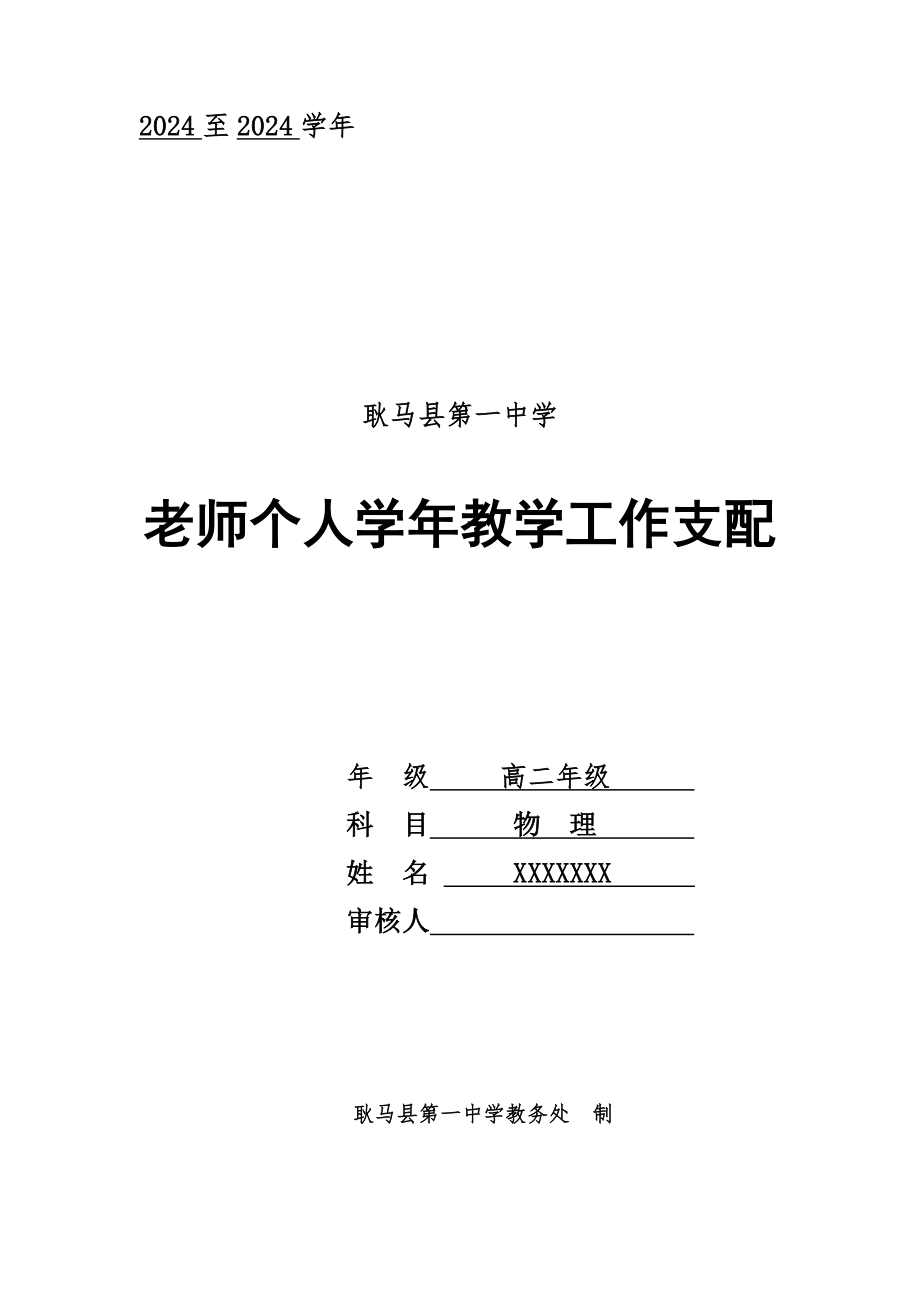 2024 至 2024 学年

耿马县第一中学

老师个人学年教学工作支配

年　级　高二年级

科　目　物　理

姓　名　XXXXXXX

审核人

耿马县第一中学教务处　制